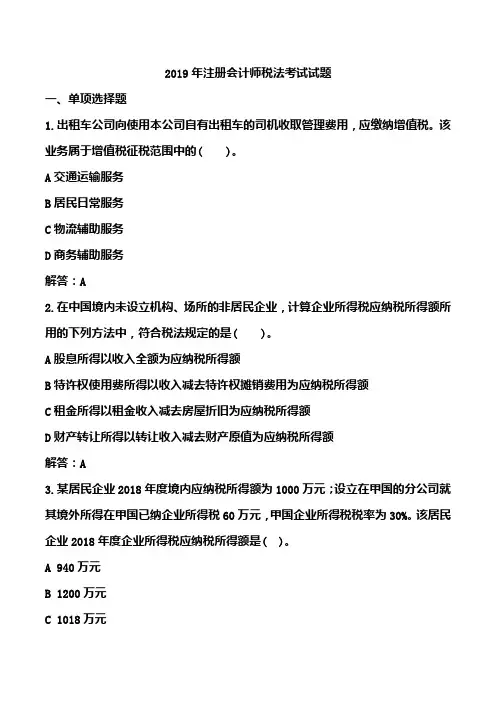 2019 年注册会计师税法考试试题

一、单项选择题

1. 出租车公司向使用本公司自有出租车的司机收取管理费用，应缴纳增值税。该业务属于增值税征税范围中的（　　）。

A 交通运输服务

B 居民日常服务

C 物流辅助服务

D 商务辅助服务

解答：A

2. 在中国境内未设立机构、场所的非居民企业，计算企业所得税应纳税所得额所用的下列方法中，符合税法规定的是（　　）。

A 股息所得以收入全额为应纳税所得额

B 特许权使用费所得以收入减去特许权摊销费用为应纳税所得额

C 租金所得以租金收入减去房屋折旧为应纳税所得额

D 财产转让所得以转让收入减去财产原值为应纳税所得额

解答：A

3. 某居民企业 2018 年度境内应纳税所得额为 1000 万元；设立在甲国的分公司就其境外所得在甲国已纳企业所得税 60 万元，甲国企业所得税税率为 30%。该居民企业 2018 年度企业所得税应纳税所得额是（ ）。

A 940 万元

B 1200 万元

C 1018 万元